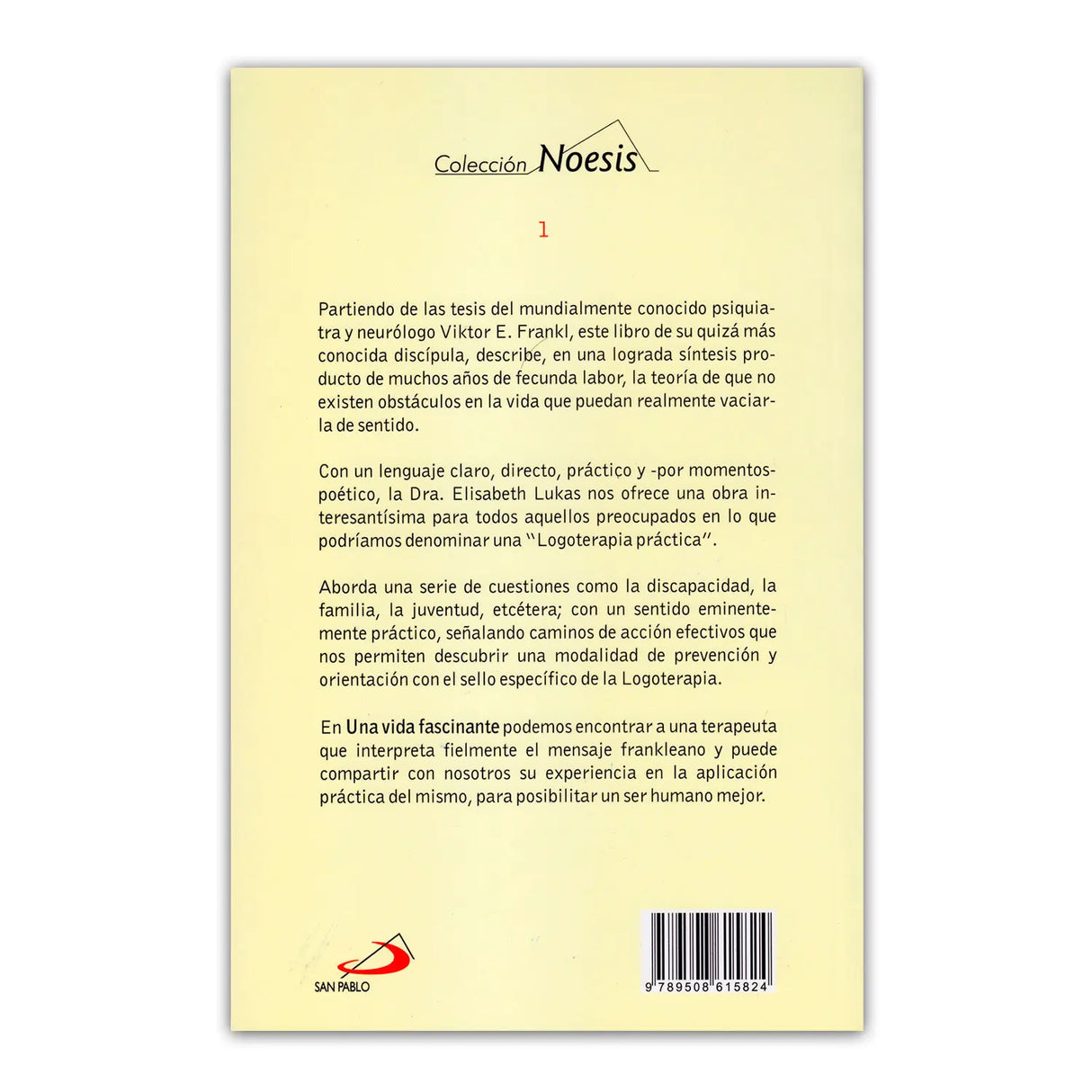 Colección Noesis

1

Partiendo de las tesis del mundialmente conocido psiquiatra y neurólogo Viktor E. Frankl, este libro de su quizá más conocida discípula, describe, en una lograda síntesis producto de muchos años de fecunda labor, la teoría de que no existen obstáculos en la vida que puedan realmente vaciarla de sentido.

Con un lenguaje claro, directo, práctico y -por momentos- poético, la Dra. Elisabeth Lukas nos ofrece una obra interesantísima para todos aquellos preocupados en lo que podríamos denominar una "Logoterapia práctica".

Aborda una serie de cuestiones como la discapacidad, la familia, la juventud, etcétera; con un sentido eminentemente práctico, señalando caminos de acción efectivos que nos permiten descubrir una modalidad de prevención y orientación con el sello específico de la Logoterapia.

En Una vida fascinante podemos encontrar a una terapeuta que interpreta fielmente el mensaje frankleano y puede compartir con nosotros su experiencia en la aplicación práctica del mismo, para posibilitar un ser humano mejor.

SAN PABLO

9 789508 615824